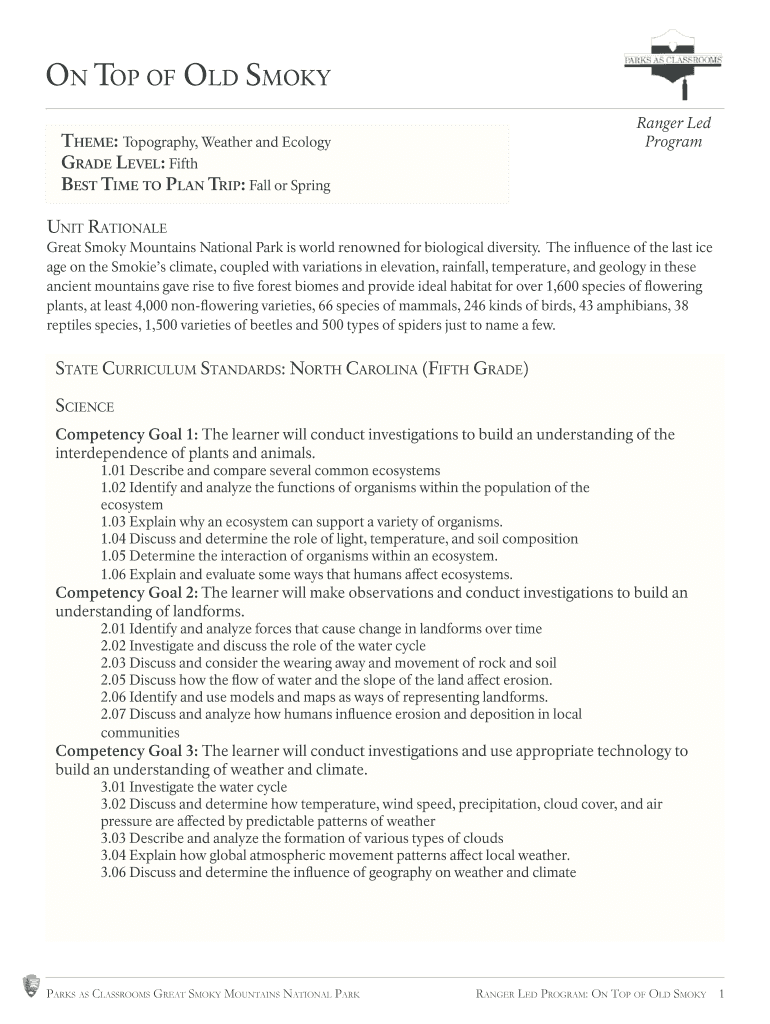 ON TOP OF OLD SMOKY

PARKS AS CLASSROOMS

Ranger Led Program

THEME: Topography, Weather and Ecology
GRADE LEVEL: Fifth
BEST TIME TO PLAN TRIP: Fall or Spring

UNIT RATIONALE
Great Smoky Mountains National Park is world renowned for biological diversity. The influence of the last ice age on the Smokie's climate, coupled with variations in elevation, rainfall, temperature, and geology in these ancient mountains gave rise to five forest biomes and provide ideal habitat for over 1,600 species of flowering plants, at least 4,000 non-flowering varieties, 66 species of mammals, 246 kinds of birds, 43 amphibians, 38 reptiles species, 1,500 varieties of beetles and 500 types of spiders just to name a few.

STATE CURRICULUM STANDARDS: NORTH CAROLINA (FIFTH GRADE)

SCIENCE

Competency Goal 1: The learner will conduct investigations to build an understanding of the interdependence of plants and animals.
1.01 Describe and compare several common ecosystems
1.02 Identify and analyze the functions of organisms within the population of the ecosystem
1.03 Explain why an ecosystem can support a variety of organisms.
1.04 Discuss and determine the role of light, temperature, and soil composition
1.05 Determine the interaction of organisms within an ecosystem.
1.06 Explain and evaluate some ways that humans affect ecosystems.
Competency Goal 2: The learner will make observations and conduct investigations to build an understanding of landforms.
2.01 Identify and analyze forces that cause change in landforms over time
2.02 Investigate and discuss the role of the water cycle
2.03 Discuss and consider the wearing away and movement of rock and soil
2.05 Discuss how the flow of water and the slope of the land affect erosion.
2.06 Identify and use models and maps as ways of representing landforms.
2.07 Discuss and analyze how humans influence erosion and deposition in local communities
Competency Goal 3: The learner will conduct investigations and use appropriate technology to build an understanding of weather and climate.
3.01 Investigate the water cycle
3.02 Discuss and determine how temperature, wind speed, precipitation, cloud cover, and air pressure are affected by predictable patterns of weather
3.03 Describe and analyze the formation of various types of clouds
3.04 Explain how global atmospheric movement patterns affect local weather.
3.06 Discuss and determine the influence of geography on weather and climate

PARKS AS CLASSROOMS GREAT SMOKY MOUNTAINS NATIONAL PARK

RANGER LED PROGRAM: ON TOP OF OLD SMOKY 1